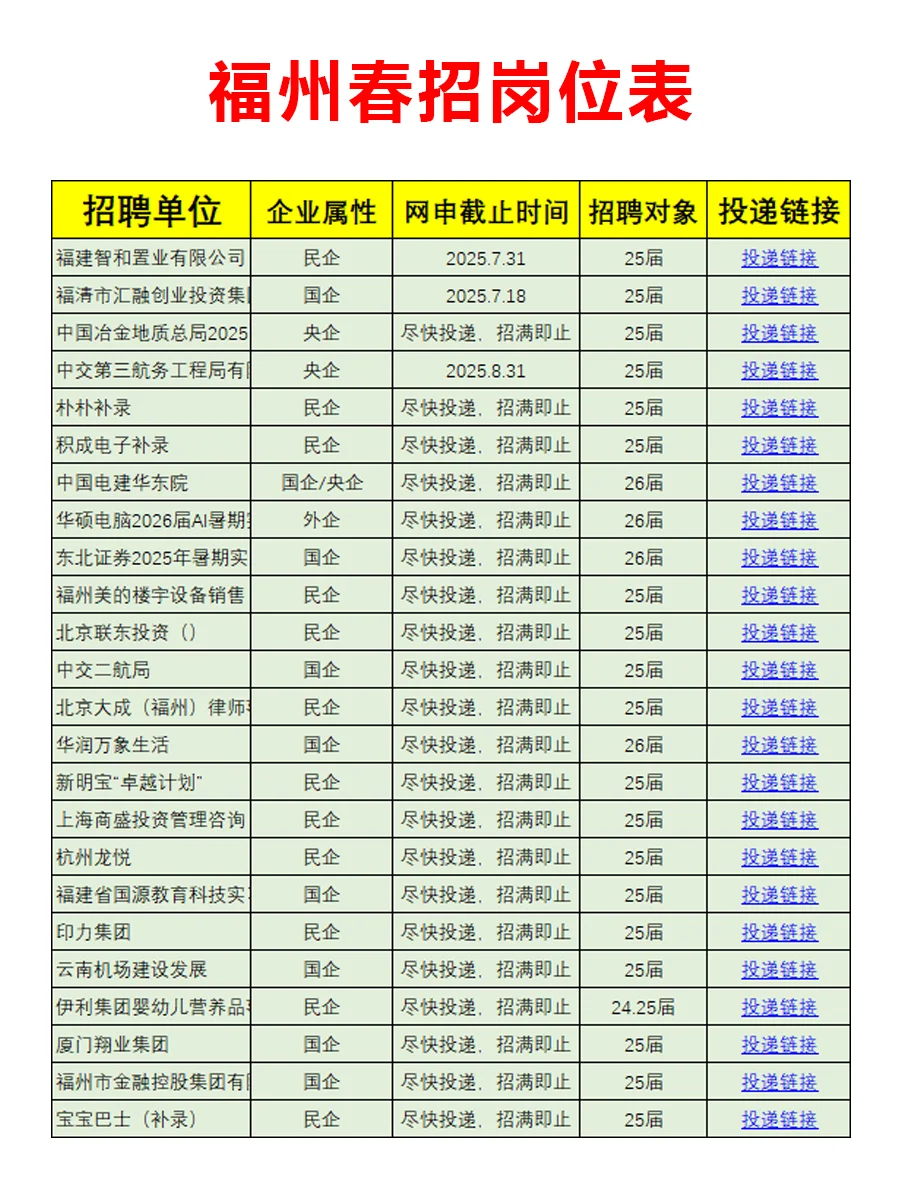 福州春招岗位表

| 招聘单位 | 企业属性 | 网申截止时间 | 招聘对象 | 投递链接 |
|---|---|---|---|---|
| 福建智和置业有限公司 | 民企 | 2025.7.31 | 25届 | 投递链接 |
| 福清市汇融创业投资集 | 国企 | 2025.7.18 | 25届 | 投递链接 |
| 中国冶金地质总局2025 | 央企 | 尽快投递，招满即止 | 25届 | 投递链接 |
| 中交第三航务工程局有 | 央企 | 2025.8.31 | 25届 | 投递链接 |
| 朴朴补录 | 民企 | 尽快投递，招满即止 | 25届 | 投递链接 |
| 积成电子补录 | 民企 | 尽快投递，招满即止 | 25届 | 投递链接 |
| 中国电建华东院 | 国企/央企 | 尽快投递，招满即止 | 26届 | 投递链接 |
| 华硕电脑2026届AI暑期 | 外企 | 尽快投递，招满即止 | 26届 | 投递链接 |
| 东北证券2025年暑期实 | 国企 | 尽快投递，招满即止 | 26届 | 投递链接 |
| 福州美的楼宇设备销售 | 民企 | 尽快投递，招满即止 | 25届 | 投递链接 |
| 北京联东投资（） | 民企 | 尽快投递，招满即止 | 25届 | 投递链接 |
| 中交二航局 | 国企 | 尽快投递，招满即止 | 25届 | 投递链接 |
| 北京大成（福州）律师 | 民企 | 尽快投递，招满即止 | 25届 | 投递链接 |
| 华润万象生活 | 国企 | 尽快投递，招满即止 | 26届 | 投递链接 |
| 新明宝“卓越计划” | 民企 | 尽快投递，招满即止 | 25届 | 投递链接 |
| 上海商盛投资管理咨询 | 民企 | 尽快投递，招满即止 | 25届 | 投递链接 |
| 杭州龙悦 | 民企 | 尽快投递，招满即止 | 25届 | 投递链接 |
| 福建省国源教育科技实 | 国企 | 尽快投递，招满即止 | 25届 | 投递链接 |
| 印力集团 | 民企 | 尽快投递，招满即止 | 25届 | 投递链接 |
| 云南机场建设发展 | 国企 | 尽快投递，招满即止 | 25届 | 投递链接 |
| 伊利集团婴幼儿营养品 | 民企 | 尽快投递，招满即止 | 24.25届 | 投递链接 |
| 厦门翔业集团 | 国企 | 尽快投递，招满即止 | 25届 | 投递链接 |
| 福州市金融控股集团有 | 国企 | 尽快投递，招满即止 | 25届 | 投递链接 |
| 宝宝巴士（补录） | 民企 | 尽快投递，招满即止 | 25届 | 投递链接 |